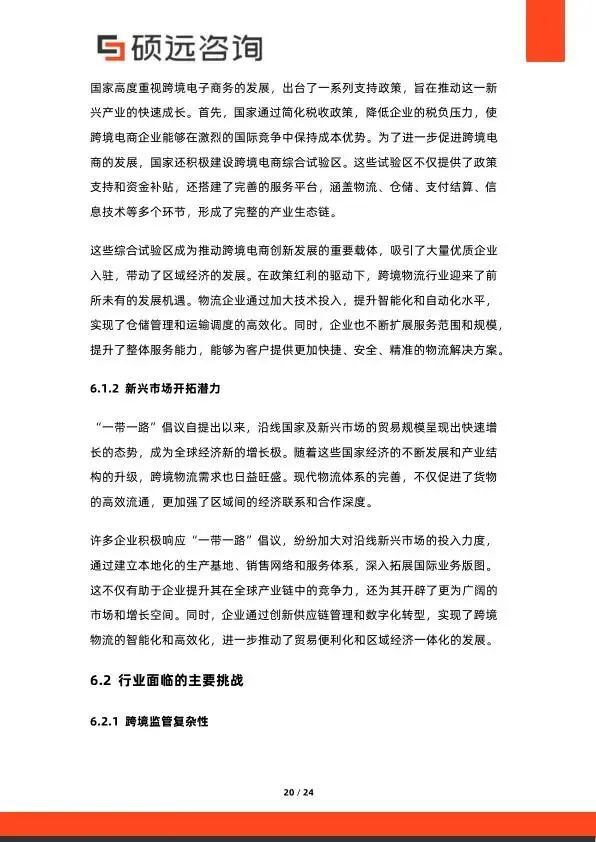 硕远咨询

国家高度重视跨境电子商务的发展，出台了一系列支持政策，旨在推动这一新兴产业的快速成长。首先，国家通过简化税收政策，降低企业的税负压力，使跨境电商企业能够在激烈的国际竞争中保持成本优势。为了进一步促进跨境电商的发展，国家还积极建设跨境电商综合试验区。这些试验区不仅提供了政策支持和资金补贴，还搭建了完善的服务平台，涵盖物流、仓储、支付结算、信息技术等多个环节，形成了完整的产业生态链。

这些综合试验区成为推动跨境电商创新发展的重要载体，吸引了大量优质企业入驻，带动了区域经济的发展。在政策红利的驱动下，跨境物流行业迎来了前所未有的发展机遇。物流企业通过加大技术投入，提升智能化和自动化水平，实现了仓储管理和运输调度的高效化。同时，企业也不断扩展服务范围和规模，提升了整体服务能力，能够为客户提供更加快捷、安全、精准的物流解决方案。

6.1.2 新兴市场开拓潜力

“一带一路”倡议自提出以来，沿线国家及新兴市场的贸易规模呈现出快速增长的态势，成为全球经济新的增长极。随着这些国家经济的不断发展和产业结构的升级，跨境物流需求也日益旺盛。现代物流体系的完善，不仅促进了货物的高效流通，更加强了区域间的经济联系和合作深度。

许多企业积极响应“一带一路”倡议，纷纷加大对沿线新兴市场的投入力度，通过建立本地化的生产基地、销售网络和服务体系，深入拓展国际业务版图。这不仅有助于企业提升其在全球产业链中的竞争力，还为其开辟了更为广阔的市场和增长空间。同时，企业通过创新供应链管理和数字化转型，实现了跨境物流的智能化和高效化，进一步推动了贸易便利化和区域经济一体化的发展。

6.2 行业面临的主要挑战

6.2.1 跨境监管复杂性

20 / 24